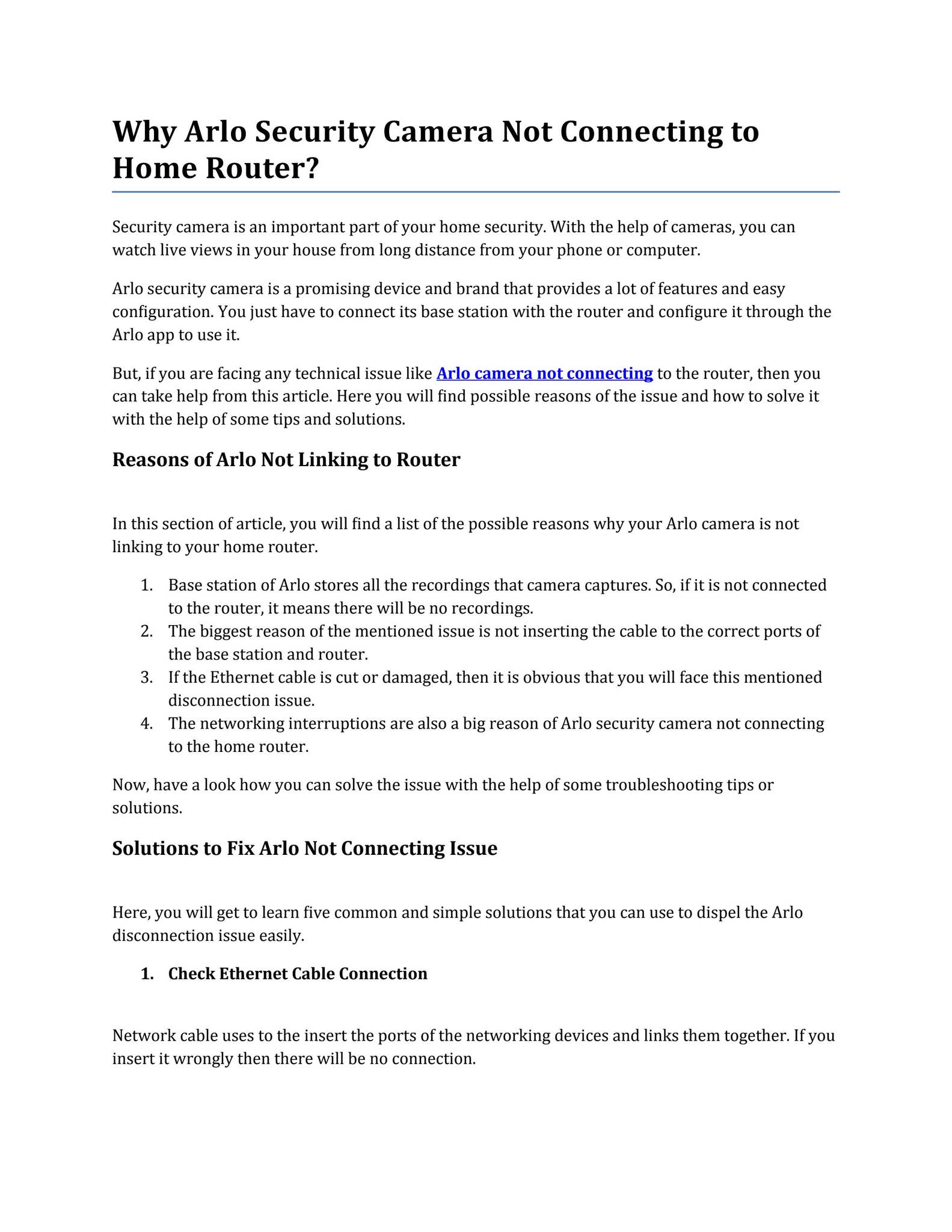 Why Arlo Security Camera Not Connecting to Home Router?

Security camera is an important part of your home security. With the help of cameras, you can watch live views in your house from long distance from your phone or computer.

Arlo security camera is a promising device and brand that provides a lot of features and easy configuration. You just have to connect its base station with the router and configure it through the Arlo app to use it.

But, if you are facing any technical issue like Arlo camera not connecting to the router, then you can take help from this article. Here you will find possible reasons of the issue and how to solve it with the help of some tips and solutions.

Reasons of Arlo Not Linking to Router

In this section of article, you will find a list of the possible reasons why your Arlo camera is not linking to your home router.

1. Base station of Arlo stores all the recordings that camera captures. So, if it is not connected to the router, it means there will be no recordings.
2. The biggest reason of the mentioned issue is not inserting the cable to the correct ports of the base station and router.
3. If the Ethernet cable is cut or damaged, then it is obvious that you will face this mentioned disconnection issue.
4. The networking interruptions are also a big reason of Arlo security camera not connecting to the home router.

Now, have a look how you can solve the issue with the help of some troubleshooting tips or solutions.

Solutions to Fix Arlo Not Connecting Issue

Here, you will get to learn five common and simple solutions that you can use to dispel the Arlo disconnection issue easily.

1. Check Ethernet Cable Connection

Network cable uses to the insert the ports of the networking devices and links them together. If you insert it wrongly then there will be no connection.